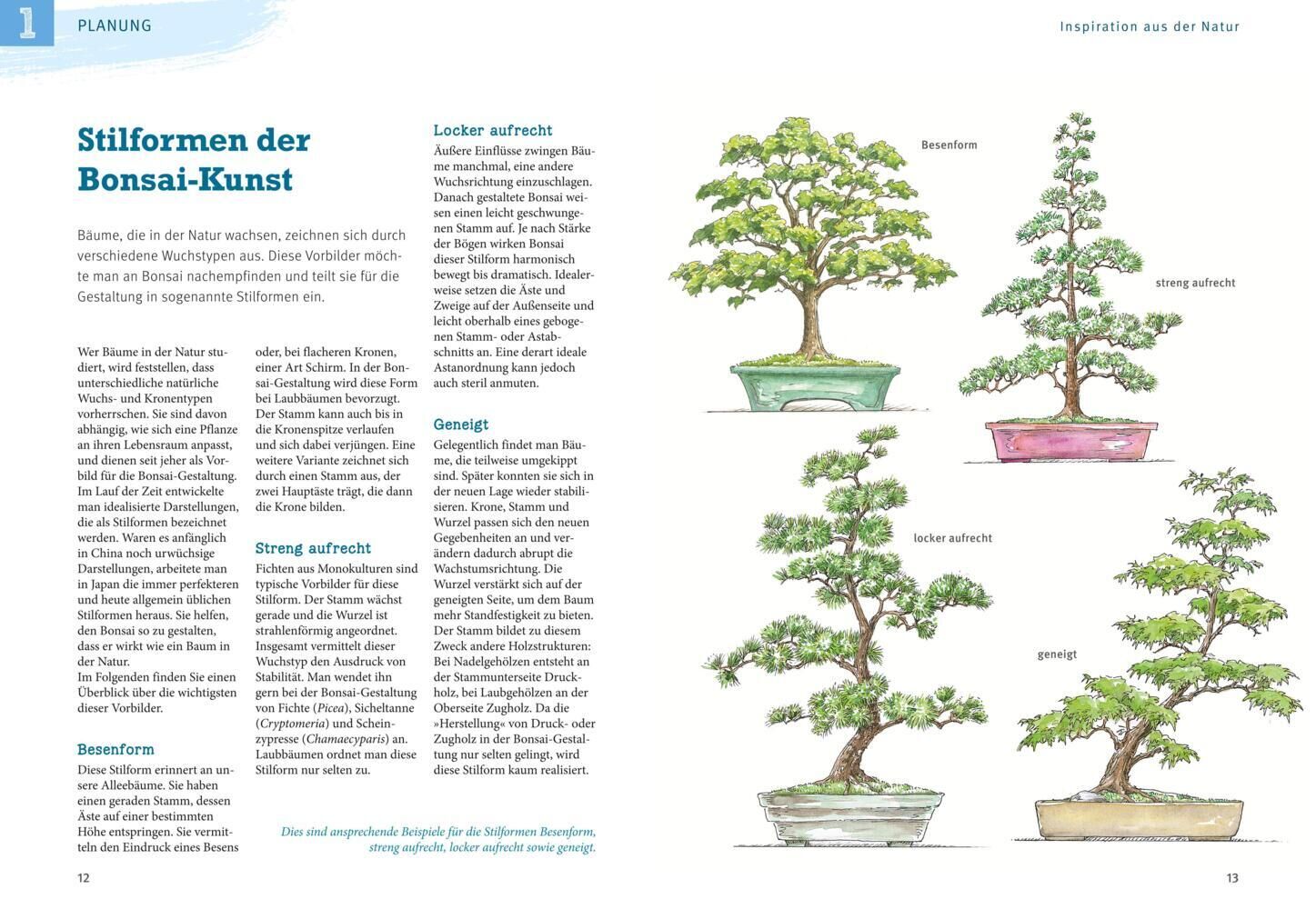 1 PLANUNG

Inspiration aus der Natur

Stilformen der Bonsai-Kunst

Bäume, die in der Natur wachsen, zeichnen sich durch verschiedene Wuchstypen aus. Diese Vorbilder möchte man an Bonsai nachempfinden und teilt sie für die Gestaltung in sogenannte Stilformen ein.

Wer Bäume in der Natur studiert, wird feststellen, dass unterschiedliche natürliche Wuchs- und Kronentypen vorherrschen. Sie sind davon abhängig, wie sich eine Pflanze an ihren Lebensraum anpasst, und dienen seit jeher als Vorbild für die Bonsai-Gestaltung. Im Lauf der Zeit entwickelte man idealisierte Darstellungen, die als Stilformen bezeichnet werden. Waren es anfänglich in China noch urwüchsige Darstellungen, arbeitete man in Japan die immer perfekteren und heute allgemein üblichen Stilformen heraus. Sie helfen, den Bonsai so zu gestalten, dass er wirkt wie ein Baum in der Natur.
Im Folgenden finden Sie einen Überblick über die wichtigsten dieser Vorbilder.

Besenform

Diese Stilform erinnert an unsere Alleebäume. Sie haben einen geraden Stamm, dessen Äste auf einer bestimmten Höhe entspringen. Sie vermitteln den Eindruck eines Besens oder, bei flacheren Kronen, einer Art Schirm. In der Bonsai-Gestaltung wird diese Form bei Laubbäumen bevorzugt. Der Stamm kann auch bis in die Kronenspitze verlaufen und sich dabei verjüngen. Eine weitere Variante zeichnet sich durch einen Stamm aus, der zwei Hauptäste trägt, die dann die Krone bilden.

Streng aufrecht

Fichten aus Monokulturen sind typische Vorbilder für diese Stilform. Der Stamm wächst gerade und die Wurzel ist strahlenförmig angeordnet. Insgesamt vermittelt dieser Wuchstyp den Ausdruck von Stabilität. Man wendet ihn gern bei der Bonsai-Gestaltung von Fichte (Picea), Sicheltanne (Cryptomeria) und Scheinzypresse (Chamaecyparis) an. Laubbäumen ordnet man diese Stilform nur selten zu.

Locker aufrecht

Äußere Einflüsse zwingen Bäume manchmal, eine andere Wuchsrichtung einzuschlagen. Danach gestaltete Bonsai weisen einen leicht geschwungenen Stamm auf. Je nach Stärke der Bögen wirken Bonsai dieser Stilform harmonisch bewegt bis dramatisch. Idealerweise setzen die Äste und Zweige auf der Außenseite und leicht oberhalb eines gebogenen Stamm- oder Astabschnitts an. Eine derart ideale Astanordnung kann jedoch auch steril anmuten.

Geneigt

Gelegentlich findet man Bäume, die teilweise umgekippt sind. Später konnten sie sich in der neuen Lage wieder stabilisieren. Krone, Stamm und Wurzel passen sich den neuen Gegebenheiten an und verändern dadurch abrupt die Wachstumsrichtung. Die Wurzel verstärkt sich auf der geneigten Seite, um dem Baum mehr Standfestigkeit zu bieten. Der Stamm bildet zu diesem Zweck andere Holzstrukturen: Bei Nadelgehölzen entsteht an der Stammunterseite Druckholz, bei Laubgehölzen an der Oberseite Zugholz. Da die »Herstellung« von Druck- oder Zugholz in der Bonsai-Gestaltung nur selten gelingt, wird diese Stilform kaum realisiert.

Dies sind ansprechende Beispiele für die Stilformen Besenform, streng aufrecht, locker aufrecht sowie geneigt.

Besenform

streng aufrecht

locker aufrecht

geneigt

12

13